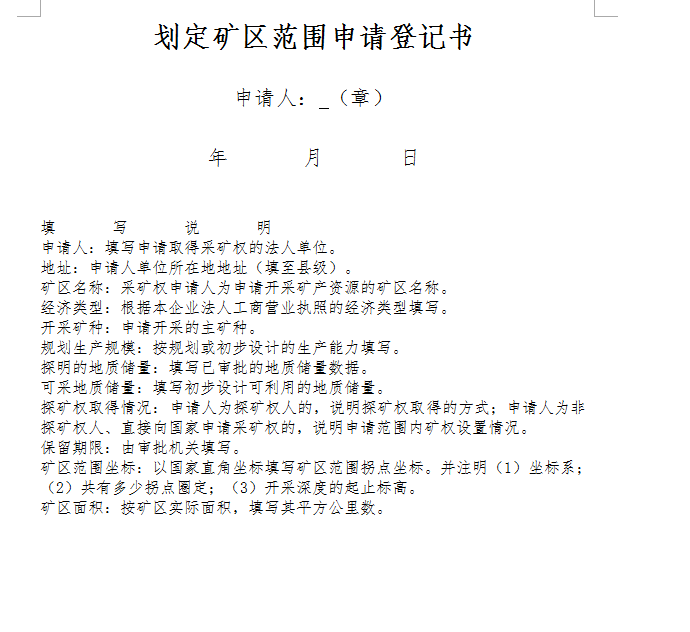 划定矿区范围申请登记书

申请人：_（章）

年 月 日

填 写 说 明

申请人：填写申请取得采矿权的法人单位。

地址：申请人单位所在地地址（填至县级）。

矿区名称：采矿权申请人为申请开采矿产资源的矿区名称。

经济类型：根据本企业法人工商营业执照的经济类型填写。

开采矿种：申请开采的主矿种。

规划生产规模：按规划或初步设计的生产能力填写。

探明的地质储量：填写已审批的地质储量数据。

可采地质储量：填写初步设计可利用的地质储量。

探矿权取得情况：申请人为探矿权人的，说明探矿权取得的方式；申请人为非探矿权人、直接向国家申请采矿权的，说明申请范围内矿权设置情况。

保留期限：由审批机关填写。

矿区范围坐标：以国家直角坐标填写矿区范围拐点坐标。并注明（1）坐标系；（2）共有多少拐点圈定；（3）开采深度的起止标高。

矿区面积：按矿区实际面积，填写其平方公里数。